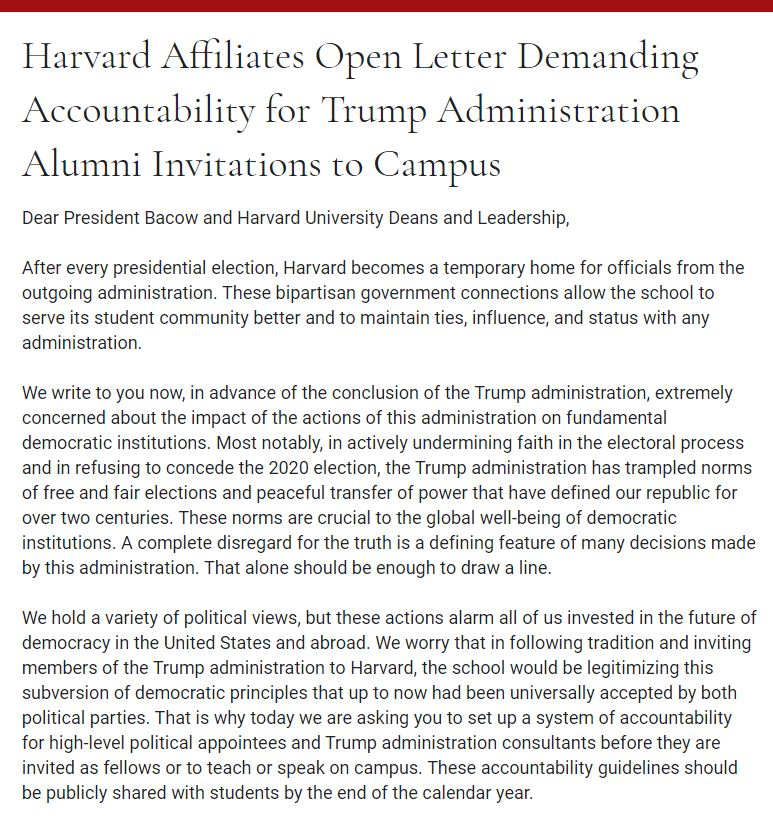 Harvard Affiliates Open Letter Demanding Accountability for Trump Administration Alumni Invitations to Campus

Dear President Bacow and Harvard University Deans and Leadership,

After every presidential election, Harvard becomes a temporary home for officials from the outgoing administration. These bipartisan government connections allow the school to serve its student community better and to maintain ties, influence, and status with any administration.

We write to you now, in advance of the conclusion of the Trump administration, extremely concerned about the impact of the actions of this administration on fundamental democratic institutions. Most notably, in actively undermining faith in the electoral process and in refusing to concede the 2020 election, the Trump administration has trampled norms of free and fair elections and peaceful transfer of power that have defined our republic for over two centuries. These norms are crucial to the global well-being of democratic institutions. A complete disregard for the truth is a defining feature of many decisions made by this administration. That alone should be enough to draw a line.

We hold a variety of political views, but these actions alarm all of us invested in the future of democracy in the United States and abroad. We worry that in following tradition and inviting members of the Trump administration to Harvard, the school would be legitimizing this subversion of democratic principles that up to now had been universally accepted by both political parties. That is why today we are asking you to set up a system of accountability for high-level political appointees and Trump administration consultants before they are invited as fellows or to teach or speak on campus. These accountability guidelines should be publicly shared with students by the end of the calendar year.